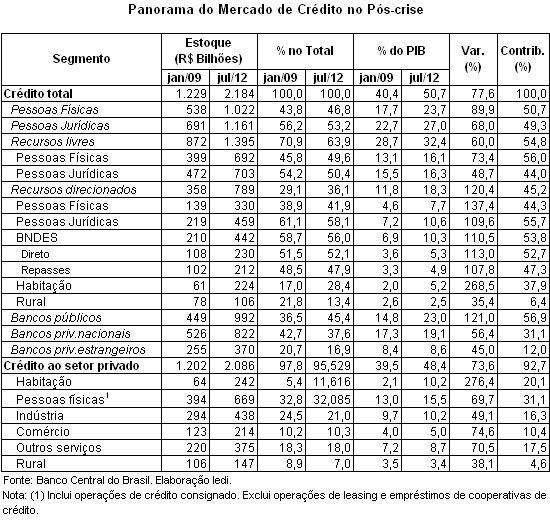 Panorama do Mercado de Crédito no Pós-crise

| Segmento | Estoque (R$ Bilhões) jan/09 | Estoque (R$ Bilhões) jul/12 | % no Total jan/09 | % no Total jul/12 | % do PIB jan/09 | % do PIB jul/12 | Var. (%) | Contrib. (%) |
|---|---|---|---|---|---|---|---|---|
| Crédito total | 1.229 | 2.184 | 100,0 | 100,0 | 40,4 | 50,7 | 77,6 | 100,0 |
| Pessoas Físicas | 538 | 1.022 | 43,8 | 46,8 | 17,7 | 23,7 | 89,9 | 50,7 |
| Pessoas Jurídicas | 691 | 1.161 | 56,2 | 53,2 | 22,7 | 27,0 | 68,0 | 49,3 |
| Recursos livres | 872 | 1.395 | 70,9 | 63,9 | 28,7 | 32,4 | 60,0 | 54,8 |
| Pessoas Físicas | 399 | 692 | 45,8 | 49,6 | 13,1 | 16,1 | 73,4 | 56,0 |
| Pessoas Jurídicas | 472 | 703 | 54,2 | 50,4 | 15,5 | 16,3 | 48,7 | 44,0 |
| Recursos direcionados | 358 | 789 | 29,1 | 36,1 | 11,8 | 18,3 | 120,4 | 45,2 |
| Pessoas Físicas | 139 | 330 | 38,9 | 41,9 | 4,6 | 7,7 | 137,4 | 44,3 |
| Pessoas Jurídicas | 219 | 459 | 61,1 | 58,1 | 7,2 | 10,6 | 109,6 | 55,7 |
| BNDES | 210 | 442 | 58,7 | 56,0 | 6,9 | 10,3 | 110,5 | 53,8 |
| Direto | 108 | 230 | 51,5 | 52,1 | 3,6 | 5,3 | 113,0 | 52,7 |
| Repasses | 102 | 212 | 48,5 | 47,9 | 3,3 | 4,9 | 107,8 | 47,3 |
| Habitação | 61 | 224 | 17,0 | 28,4 | 2,0 | 5,2 | 268,5 | 37,9 |
| Rural | 78 | 106 | 21,8 | 13,4 | 2,6 | 2,5 | 35,4 | 6,4 |
| Bancos públicos | 449 | 992 | 36,5 | 45,4 | 14,8 | 23,0 | 121,0 | 56,9 |
| Bancos priv.nacionais | 526 | 822 | 42,7 | 37,6 | 17,3 | 19,1 | 56,4 | 31,1 |
| Bancos priv.estrangeiros | 255 | 370 | 20,7 | 16,9 | 8,4 | 8,6 | 45,0 | 12,0 |
| Crédito ao setor privado | 1.202 | 2.086 | 97,8 | 95,529 | 39,5 | 48,4 | 73,6 | 92,7 |
| Habitação | 64 | 242 | 5,4 | 11,616 | 2,1 | 10,2 | 276,4 | 20,1 |
| Pessoas físicas$^1$ | 394 | 669 | 32,8 | 32,085 | 13,0 | 15,5 | 69,7 | 31,1 |
| Indústria | 294 | 438 | 24,5 | 21,0 | 9,7 | 10,2 | 49,1 | 16,3 |
| Comércio | 123 | 214 | 10,2 | 10,3 | 4,0 | 5,0 | 74,6 | 10,4 |
| Outros serviços | 220 | 375 | 18,3 | 18,0 | 7,2 | 8,7 | 70,5 | 17,5 |
| Rural | 106 | 147 | 8,9 | 7,0 | 3,5 | 3,4 | 38,1 | 4,6 |

Fonte: Banco Central do Brasil. Elaboração Iedi.
Nota: (1) Inclui operações de crédito consignado. Exclui operações de leasing e empréstimos de cooperativas de crédito.